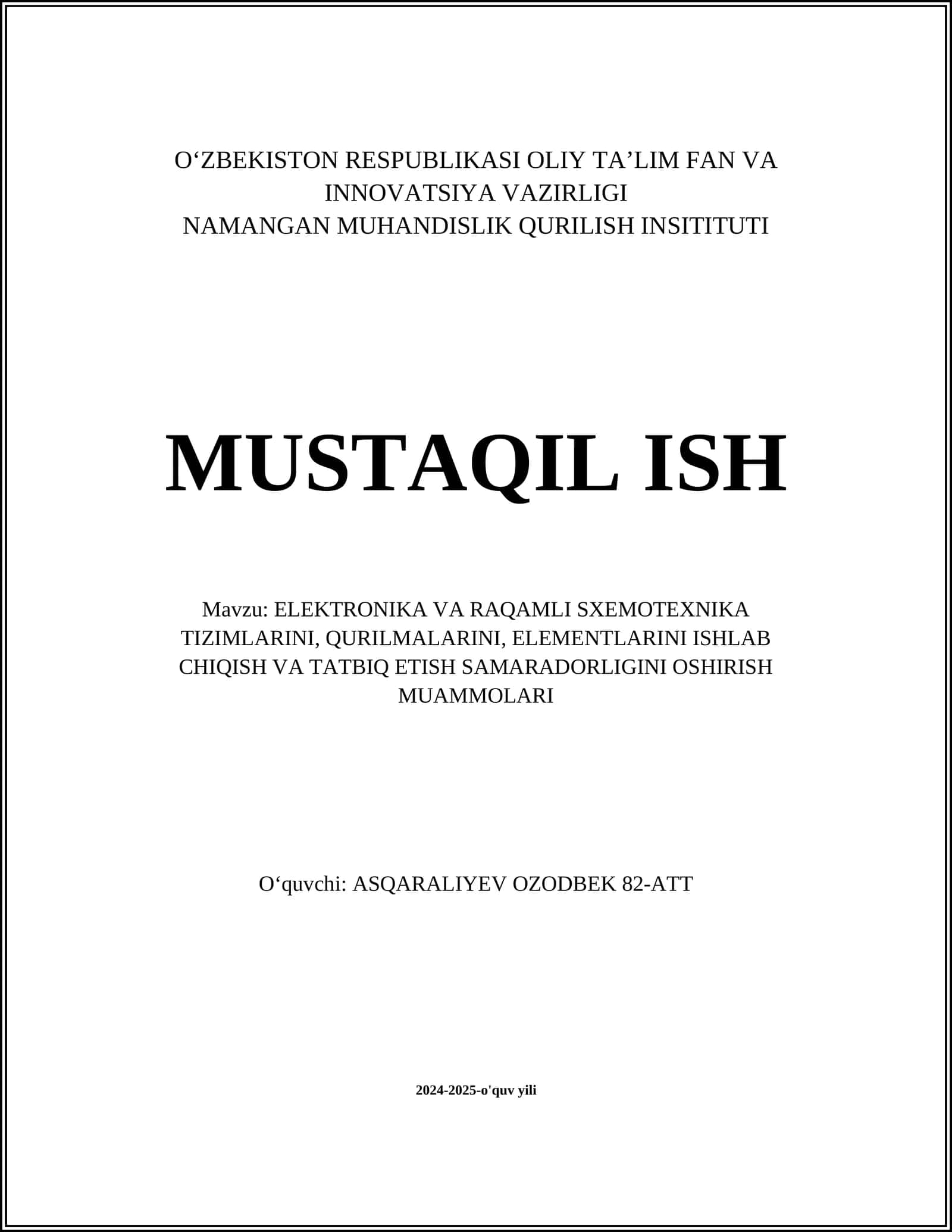 O‘ZBEKISTON RESPUBLIKASI OLIY TA’LIM FAN VA INNOVATSIYA VAZIRLIGI
NAMANGAN MUHANDISLIK QURILISH INSITITUTI

MUSTAQIL ISH

Mavzu: ELEKTRONIKA VA RAQAMLI SXEMOTEXNIKA TIZIMLARINI, QURILMALARINI, ELEMENTLARINI ISHLAB CHIQISH VA TATBIQ ETISH SAMARADORLIGINI OSHIRISH MUAMMOLARI

O‘quvchi: ASQARALIYEV OZODBEK 82-ATT

2024-2025-o'quv yili